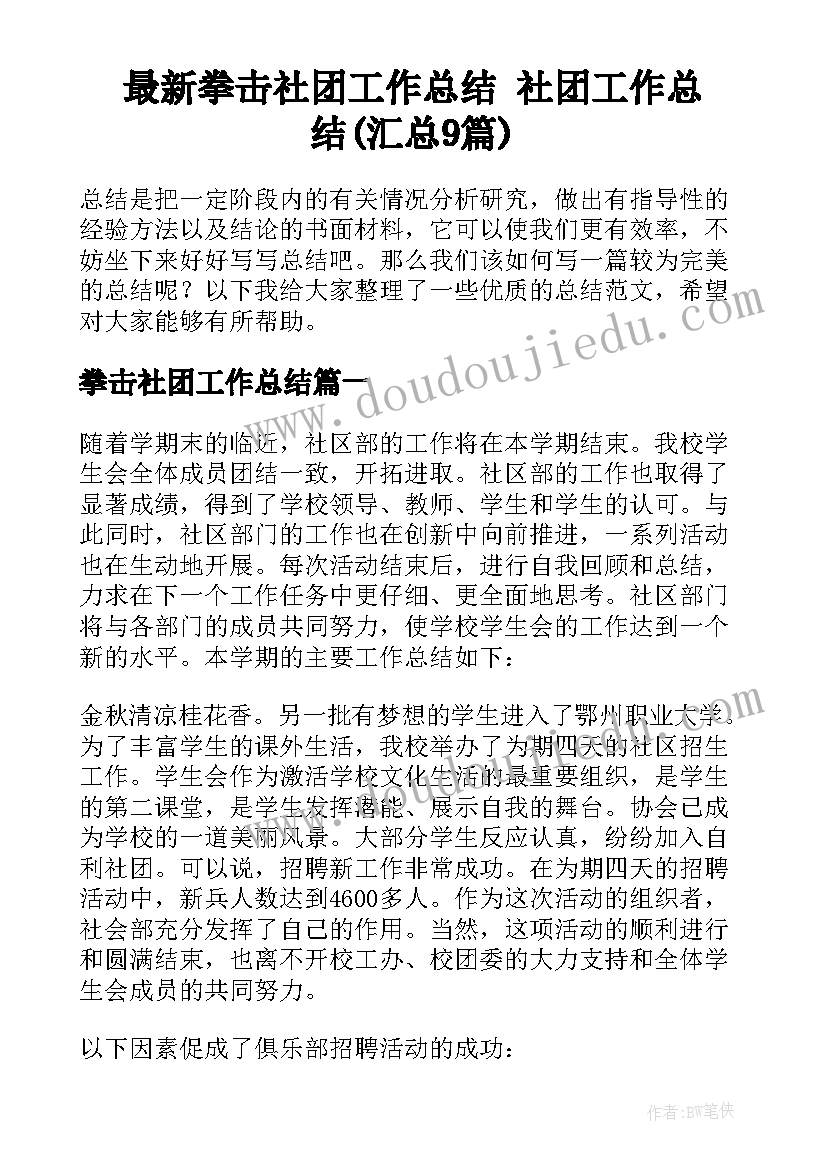 最新拳击社团工作总结 社团工作总结(汇总9篇)

总结是把一定阶段内的有关情况分析研究，做出有指导性的经验方法以及结论的书面材料，它可以使我们更有效率，不妨坐下来好好写写总结吧。那么我们该如何写一篇较为完美的总结呢？以下我给大家整理了一些优质的总结范文，希望对大家能够有所帮助。

拳击社团工作总结篇一

随着学期末的临近，社区部的工作将在本学期结束。我校学生会全体成员团结一致，开拓进取。社区部的工作也取得了显著成绩，得到了学校领导、教师、学生和学生的认可。与此同时，社区部门的工作也在创新中向前推进，一系列活动也在生动地开展。每次活动结束后，进行自我回顾和总结，力求在下一个工作任务中更仔细、更全面地思考。社区部门将与各部门的成员共同努力，使学校学生会的工作达到一个新的水平。本学期的主要工作总结如下：

金秋清凉桂花香。另一批有梦想的学生进入了鄂州职业大学。为了丰富学生的课外生活，我校举办了为期四天的社区招生工作。学生会作为激活学校文化生活的最重要组织，是学生的第二课堂，是学生发挥潜能、展示自我的舞台。协会已成为学校的一道美丽风景。大部分学生反应认真，纷纷加入自利社团。可以说，招聘新工作非常成功。在为期四天的招聘活动中，新兵人数达到4600多人。作为这次活动的组织者，社会部充分发挥了自己的作用。当然，这项活动的顺利进行和圆满结束，也离不开校工办、校团委的大力支持和全体学生会成员的共同努力。

以下因素促成了俱乐部招聘活动的成功：

www.doudoujiedu.com

作者:BW笔侠